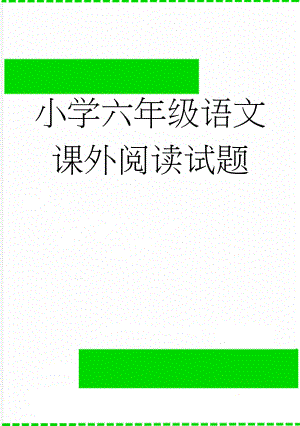 小学六年级语文课外阅读试题